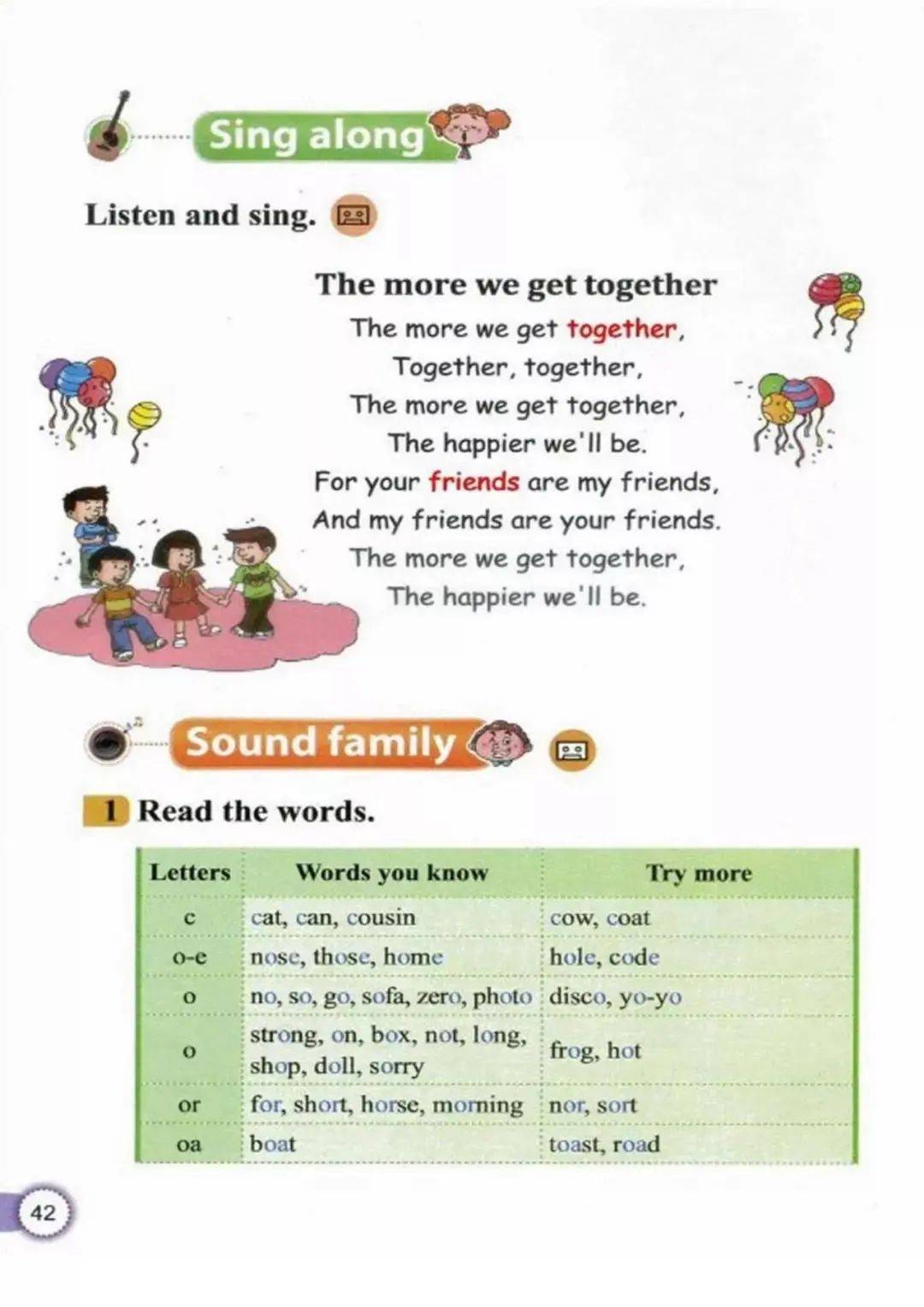 Sing along

Listen and sing.

The more we get together

The more we get together,
Together, together,
The more we get together,
The happier we'll be.
For your friends are my friends,
And my friends are your friends.
The more we get together,
The happier we'll be.

Sound family

1 Read the words.

| Letters | Words you know | Try more |
|---|---|---|
| c | cat, can, cousin | cow, coat |
| o-e | nose, those, home | hole, code |
| o | no, so, go, sofa, zero, photo | disco, yo-yo |
| o | strong, on, box, not, long, shop, doll, sorry | frog, hot |
| or | for, short, horse, morning | nor, sort |
| oa | boat | toast, road |

42